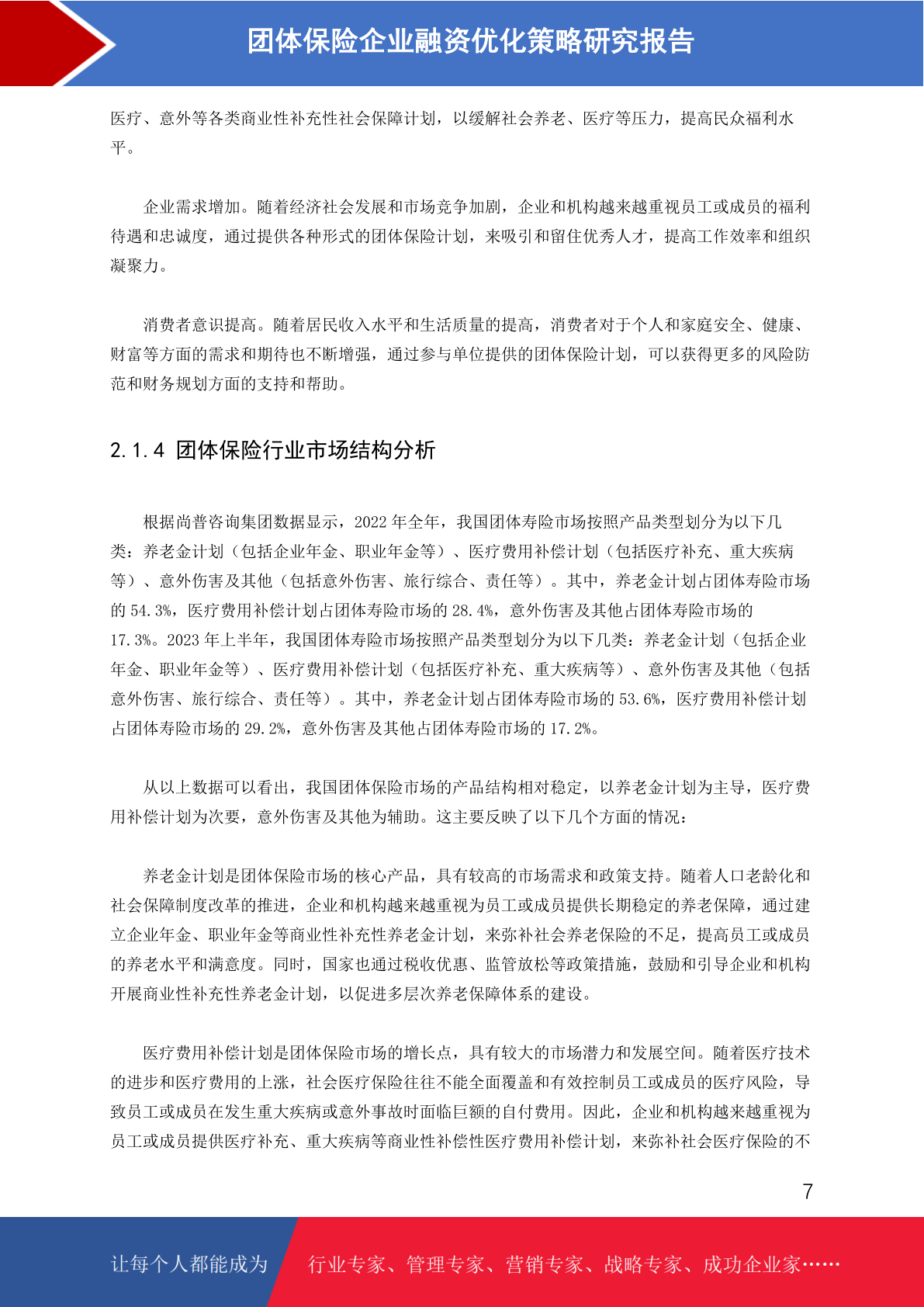 团体保险企业融资优化策略研究报告

医疗、意外等各类商业性补充性社会保障计划，以缓解社会养老、医疗等压力，提高民众福利水平。

企业需求增加。随着经济社会发展和市场竞争加剧，企业和机构越来越重视员工或成员的福利待遇和忠诚度，通过提供各种形式的团体保险计划，来吸引和留住优秀人才，提高工作效率和组织凝聚力。

消费者意识提高。随着居民收入水平和生活质量的提高，消费者对于个人和家庭安全、健康、财富等方面的需求和期待也不断增强，通过参与单位提供的团体保险计划，可以获得更多的风险防范和财务规划方面的支持和帮助。

2.1.4 团体保险行业市场结构分析

根据尚普咨询集团数据显示，2022 年全年，我国团体寿险市场按照产品类型划分为以下几类：养老金计划（包括企业年金、职业年金等）、医疗费用补偿计划（包括医疗补充、重大疾病等）、意外伤害及其他（包括意外伤害、旅行综合、责任等）。其中，养老金计划占团体寿险市场的 54.3%，医疗费用补偿计划占团体寿险市场的 28.4%，意外伤害及其他占团体寿险市场的 17.3%。2023 年上半年，我国团体寿险市场按照产品类型划分为以下几类：养老金计划（包括企业年金、职业年金等）、医疗费用补偿计划（包括医疗补充、重大疾病等）、意外伤害及其他（包括意外伤害、旅行综合、责任等）。其中，养老金计划占团体寿险市场的 53.6%，医疗费用补偿计划占团体寿险市场的 29.2%，意外伤害及其他占团体寿险市场的 17.2%。

从以上数据可以看出，我国团体保险市场的产品结构相对稳定，以养老金计划为主导，医疗费用补偿计划为次要，意外伤害及其他为辅助。这主要反映了以下几个方面的情况：

养老金计划是团体保险市场的核心产品，具有较高的市场需求和政策支持。随着人口老龄化和社会保障制度改革的推进，企业和机构越来越重视为员工或成员提供长期稳定的养老保障，通过建立企业年金、职业年金等商业性补充性养老金计划，来弥补社会养老保险的不足，提高员工或成员的养老水平和满意度。同时，国家也通过税收优惠、监管放松等政策措施，鼓励和引导企业和机构开展商业性补充性养老金计划，以促进多层次养老保障体系的建设。

医疗费用补偿计划是团体保险市场的增长点，具有较大的市场潜力和发展空间。随着医疗技术的进步和医疗费用的上涨，社会医疗保险往往不能全面覆盖和有效控制员工或成员的医疗风险，导致员工或成员在发生重大疾病或意外事故时面临巨额的自付费用。因此，企业和机构越来越重视为员工或成员提供医疗补充、重大疾病等商业性补偿性医疗费用补偿计划，来弥补社会医疗保险的不

7

让每个人都能成为 行业专家、管理专家、营销专家、战略专家、成功企业家……